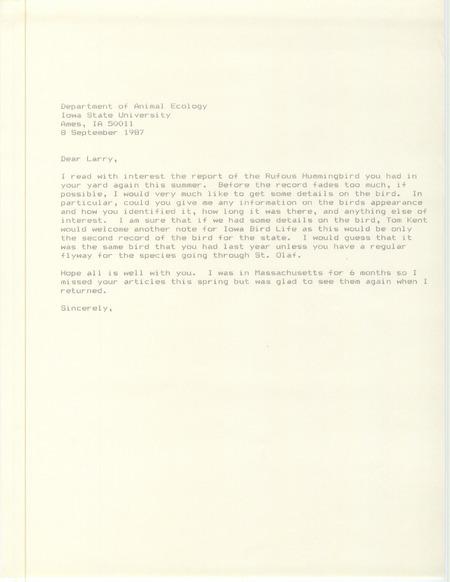 Department of Animal Ecology
Iowa State University
Ames, IA 50011
8 September 1987

Dear Larry,

I read with interest the report of the Rufous Hummingbird you had in your yard again this summer. Before the record fades too much, if possible, I would very much like to get some details on the bird. In particular, could you give me any information on the birds appearance and how you identified it, how long it was there, and anything else of interest. I am sure that if we had some details on the bird, Tom Kent would welcome another note for Iowa Bird Life as this would be only the second record of the bird for the state. I would guess that it was the same bird that you had last year unless you have a regular flyway for the species going through St. Olaf.

Hope all is well with you. I was in Massachusetts for 6 months so I missed your articles this spring but was glad to see them again when I returned.

Sincerely,